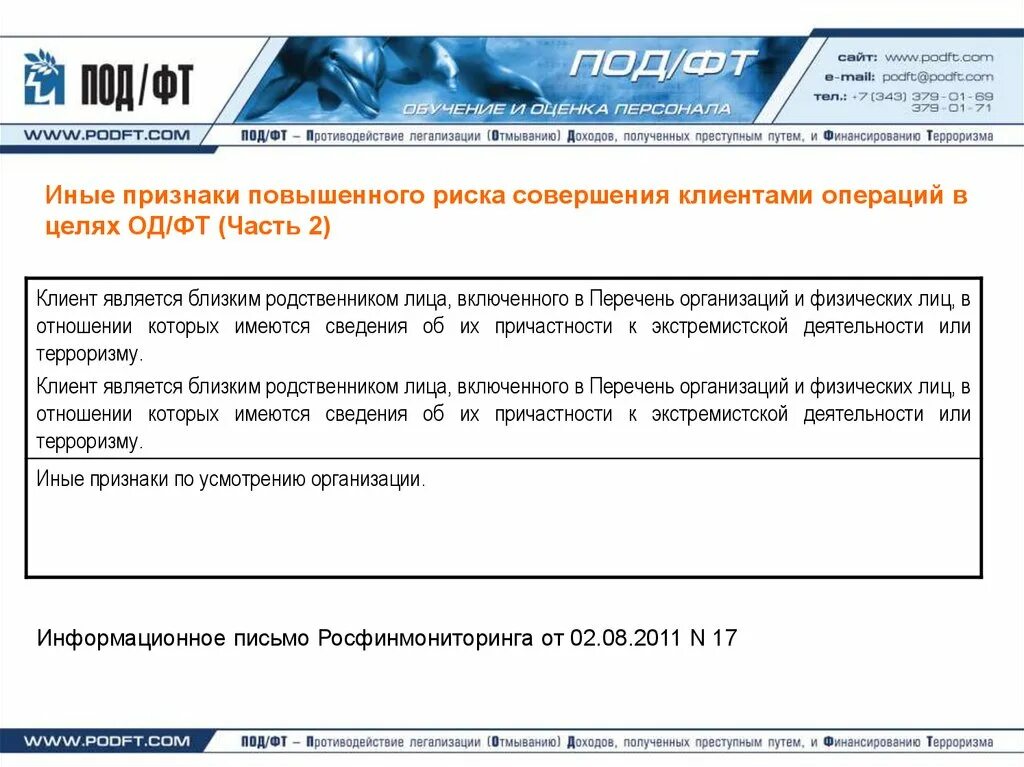 ПОД/ФТ

ПОД/ФТ
ОБУЧЕНИЕ И ОЦЕНКА ПЕРСОНАЛА

сайт: www.podft.com
e-mail: podft@podft.com
тел.: +7 (343) 379-01-69
379-01-71

WWW.PODFT.COM

ПОД/ФТ – Противодействие легализации (Отмыванию) Доходов, полученных преступным путем, и Финансированию Терроризма

Иные признаки повышенного риска совершения клиентами операций в целях ОД/ФТ (Часть 2)

| Клиент является близким родственником лица, включенного в Перечень организаций и физических лиц, в отношении которых имеются сведения об их причастности к экстремистской деятельности или терроризму. Клиент является близким родственником лица, включенного в Перечень организаций и физических лиц, в отношении которых имеются сведения об их причастности к экстремистской деятельности или терроризму. |
|---|
| Иные признаки по усмотрению организации. |

Информационное письмо Росфинмониторинга от 02.08.2011 N 17

WWW.PODFT.COM

ПОД/ФТ – Противодействие легализации (Отмыванию) Доходов, полученных преступным путем, и Финансированию Терроризма